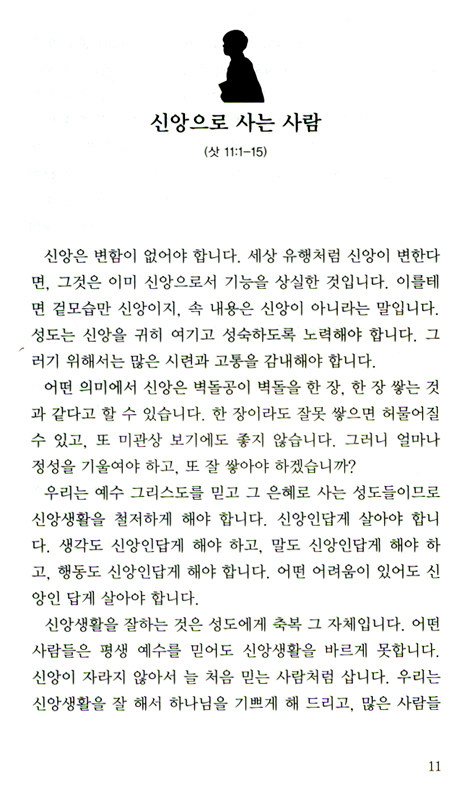 신앙으로 사는 사람

(삿 11:1-15)

신앙은 변함이 없어야 합니다. 세상 유행처럼 신앙이 변한다면, 그것은 이미 신앙으로서 기능을 상실한 것입니다. 이를테면 겉모습만 신앙이지, 속 내용은 신앙이 아니라는 말입니다. 성도는 신앙을 귀히 여기고 성숙하도록 노력해야 합니다. 그러기 위해서는 많은 시련과 고통을 감내해야 합니다.

어떤 의미에서 신앙은 벽돌공이 벽돌을 한 장, 한 장 쌓는 것과 같다고 할 수 있습니다. 한 장이라도 잘못 쌓으면 허물어질 수 있고, 또 미관상 보기에도 좋지 않습니다. 그러니 얼마나 정성을 기울여야 하고, 또 잘 쌓아야 하겠습니까?

우리는 예수 그리스도를 믿고 그 은혜로 사는 성도들이므로 신앙생활을 철저하게 해야 합니다. 신앙인답게 살아야 합니다. 생각도 신앙인답게 해야 하고, 말도 신앙인답게 해야 하고, 행동도 신앙인답게 해야 합니다. 어떤 어려움이 있어도 신앙인 답게 살아야 합니다.

신앙생활을 잘하는 것은 성도에게 축복 그 자체입니다. 어떤 사람들은 평생 예수를 믿어도 신앙생활을 바르게 못합니다. 신앙이 자라지 않아서 늘 처음 믿는 사람처럼 삽니다. 우리는 신앙생활을 잘 해서 하나님을 기쁘게 해 드리고, 많은 사람들

11